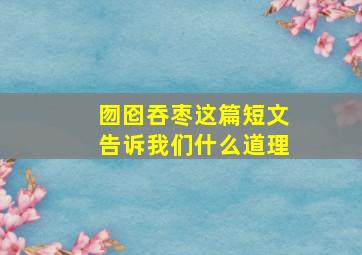 囫囵吞枣这篇短文
告诉我们什么道理